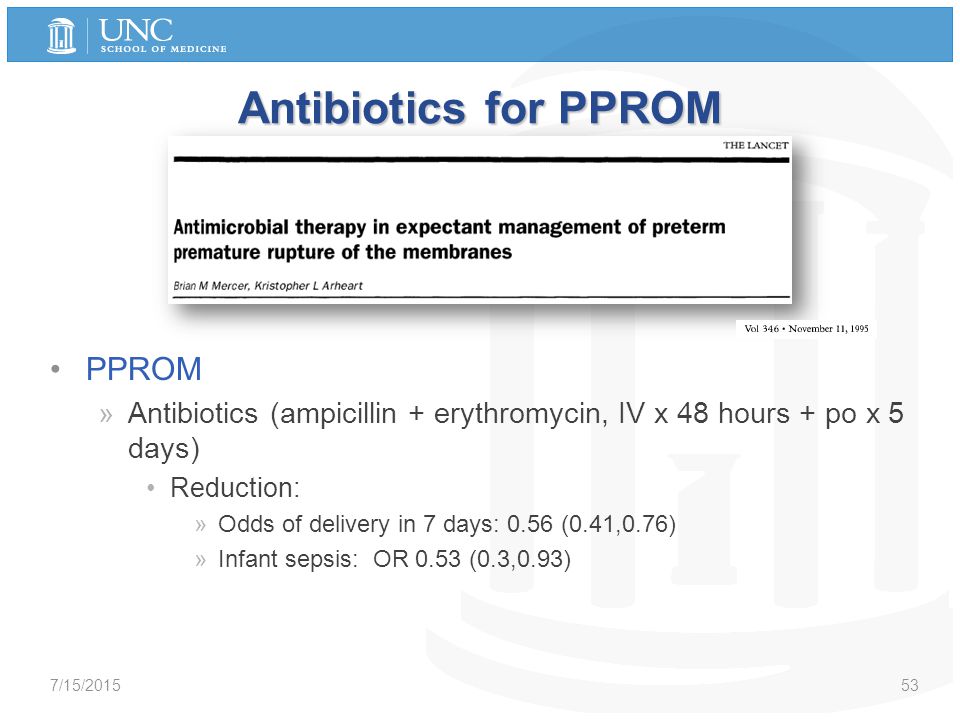 UNC
SCHOOL OF MEDICINE

Antibiotics for PPROM

THE LANCET

Antimicrobial therapy in expectant management of preterm premature rupture of the membranes

Brian M Mercer, Kristopher L Arheart

Vol 346 • November 11, 1995

• PPROM
» Antibiotics (ampicillin + erythromycin, IV x 48 hours + po x 5 days)
• Reduction:
» Odds of delivery in 7 days: 0.56 (0.41,0.76)
» Infant sepsis: OR 0.53 (0.3,0.93)

7/15/2015

53